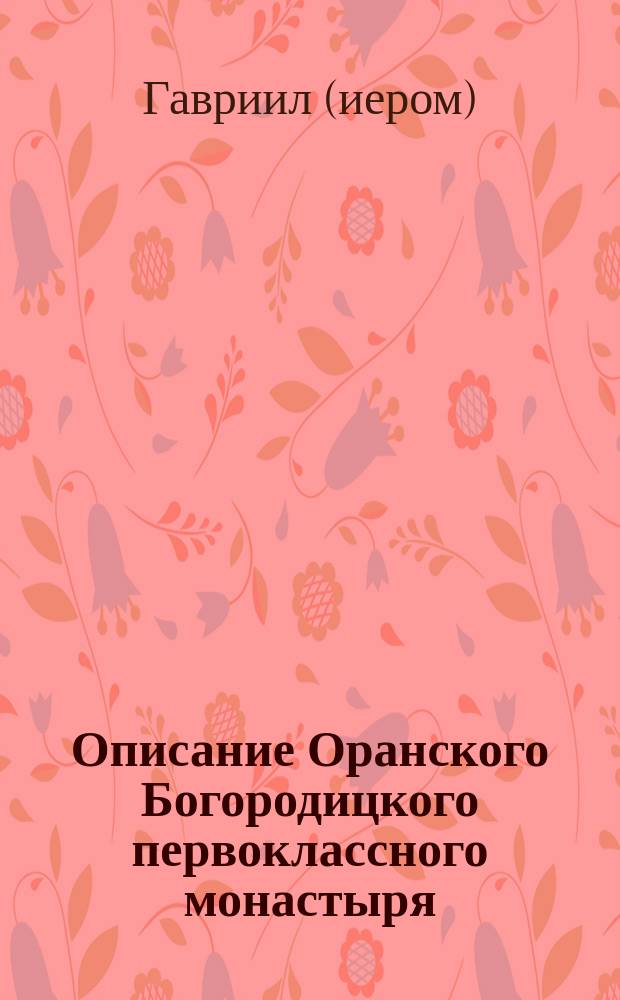 Гавриил (иером)

Описание Оранского Богородицкого первоклассного монастыря